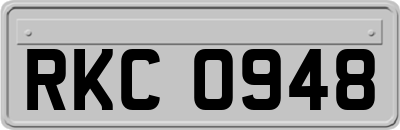 RKC 0948